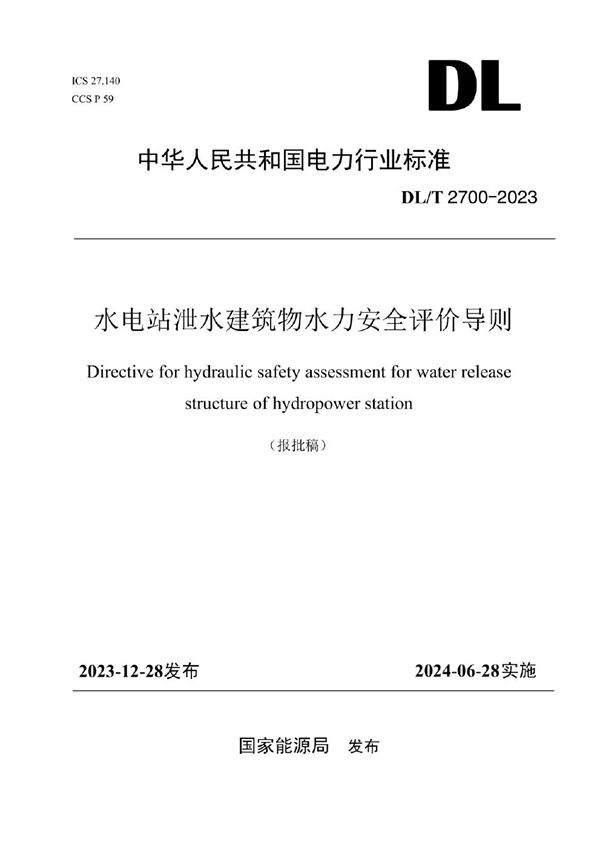 ICS 27.140
CCS P 59

DL

中华人民共和国电力行业标准

DL/T 2700-2023

水电站泄水建筑物水力安全评价导则

Directive for hydraulic safety assessment for water release structure of hydropower station

（报批稿）

2023-12-28发布

2024-06-28实施

国家能源局 发布